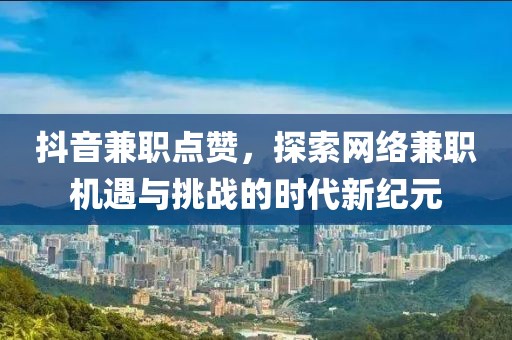 抖音兼职点赞，探索网络兼职机遇与挑战的时代新纪元